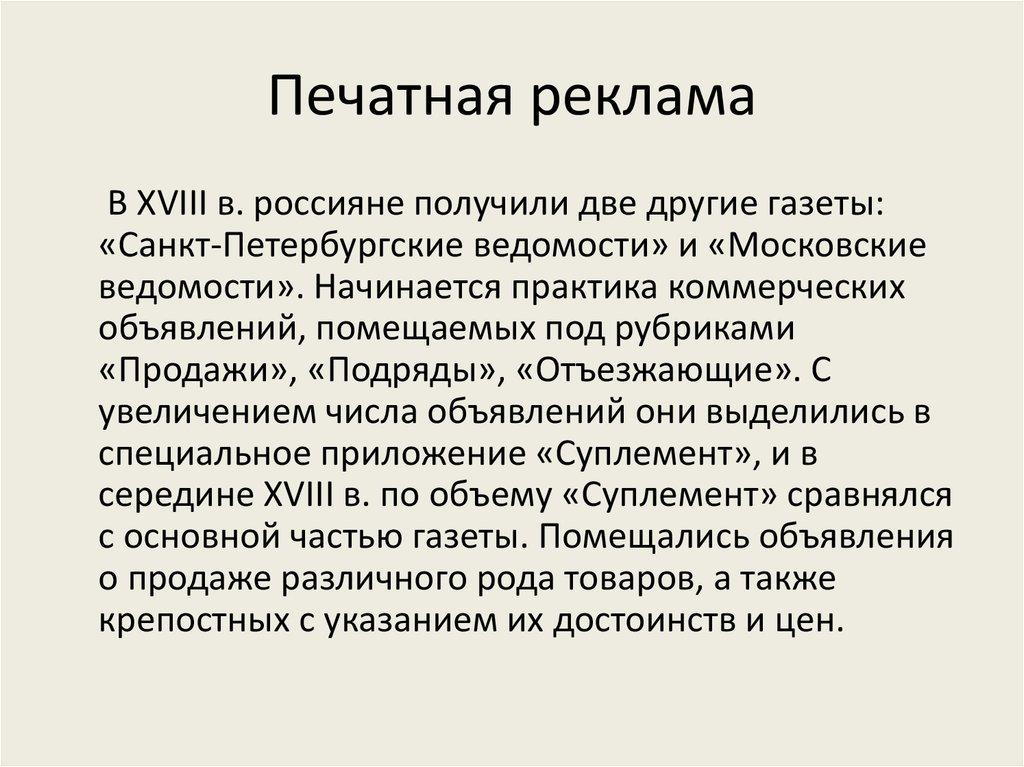 Печатная реклама

В XVIII в. россияне получили две другие газеты: «Санкт-Петербургские ведомости» и «Московские ведомости». Начинается практика коммерческих объявлений, помещаемых под рубриками «Продажи», «Подряды», «Отъезжающие». С увеличением числа объявлений они выделились в специальное приложение «Суплемент», и в середине XVIII в. по объему «Суплемент» сравнялся с основной частью газеты. Помещались объявления о продаже различного рода товаров, а также крепостных с указанием их достоинств и цен.